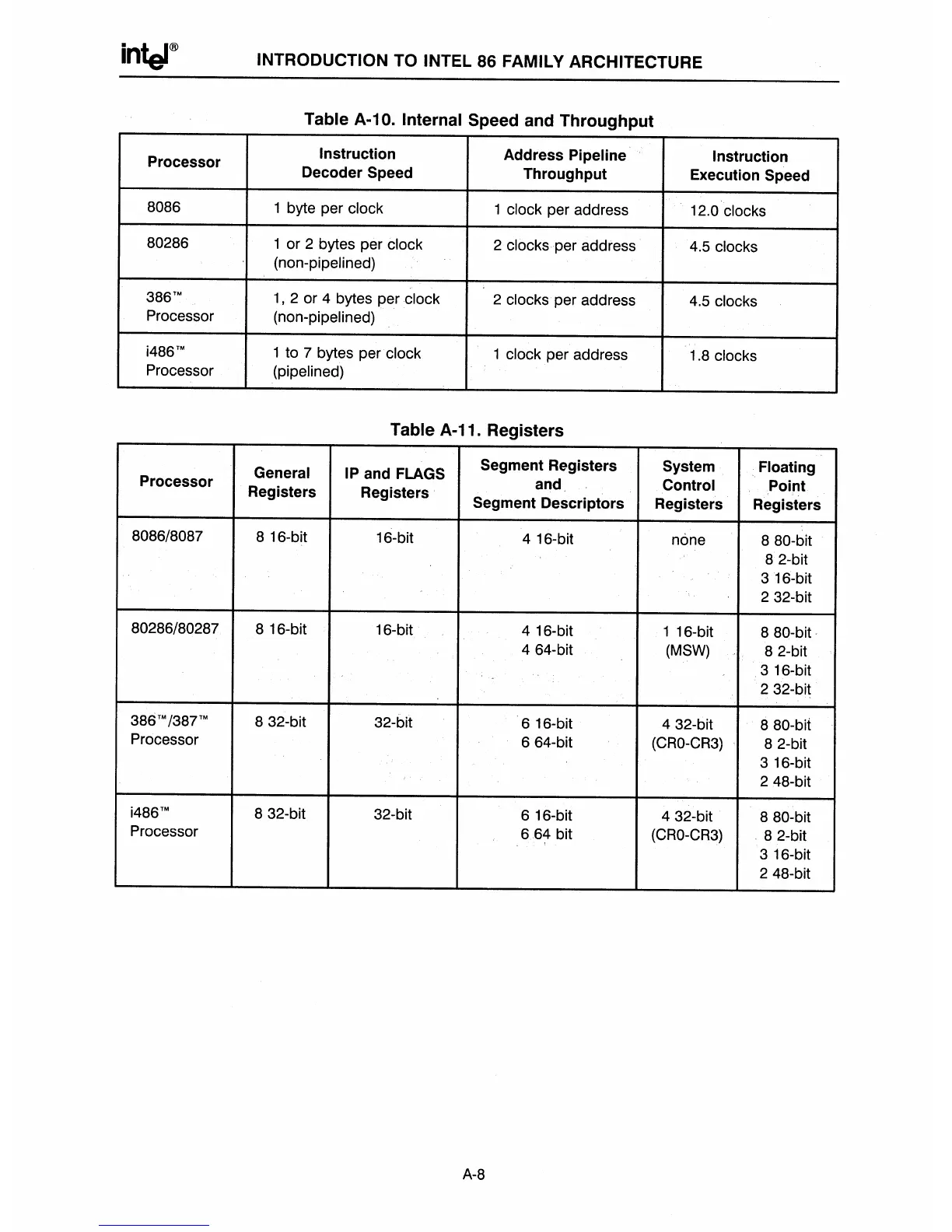 intel® INTRODUCTION TO INTEL 86 FAMILY ARCHITECTURE

Table A-10. Internal Speed and Throughput

| Processor | Instruction Decoder Speed | Address Pipeline Throughput | Instruction Execution Speed |
|---|---|---|---|
| 8086 | 1 byte per clock | 1 clock per address | 12.0 clocks |
| 80286 | 1 or 2 bytes per clock (non-pipelined) | 2 clocks per address | 4.5 clocks |
| 386™ Processor | 1, 2 or 4 bytes per clock (non-pipelined) | 2 clocks per address | 4.5 clocks |
| i486™ Processor | 1 to 7 bytes per clock (pipelined) | 1 clock per address | 1.8 clocks |

Table A-11. Registers

| Processor | General Registers | IP and FLAGS Registers | Segment Registers and Segment Descriptors | System Control Registers | Floating Point Registers |
|---|---|---|---|---|---|
| 8086/8087 | 8 16-bit | 16-bit | 4 16-bit | none | 8 80-bit 8 2-bit 3 16-bit 2 32-bit |
| 80286/80287 | 8 16-bit | 16-bit | 4 16-bit 4 64-bit | 1 16-bit (MSW) | 8 80-bit 8 2-bit 3 16-bit 2 32-bit |
| 386™/387™ Processor | 8 32-bit | 32-bit | 6 16-bit 6 64-bit | 4 32-bit (CR0-CR3) | 8 80-bit 8 2-bit 3 16-bit 2 48-bit |
| i486™ Processor | 8 32-bit | 32-bit | 6 16-bit 6 64 bit | 4 32-bit (CR0-CR3) | 8 80-bit 8 2-bit 3 16-bit 2 48-bit |

A-8